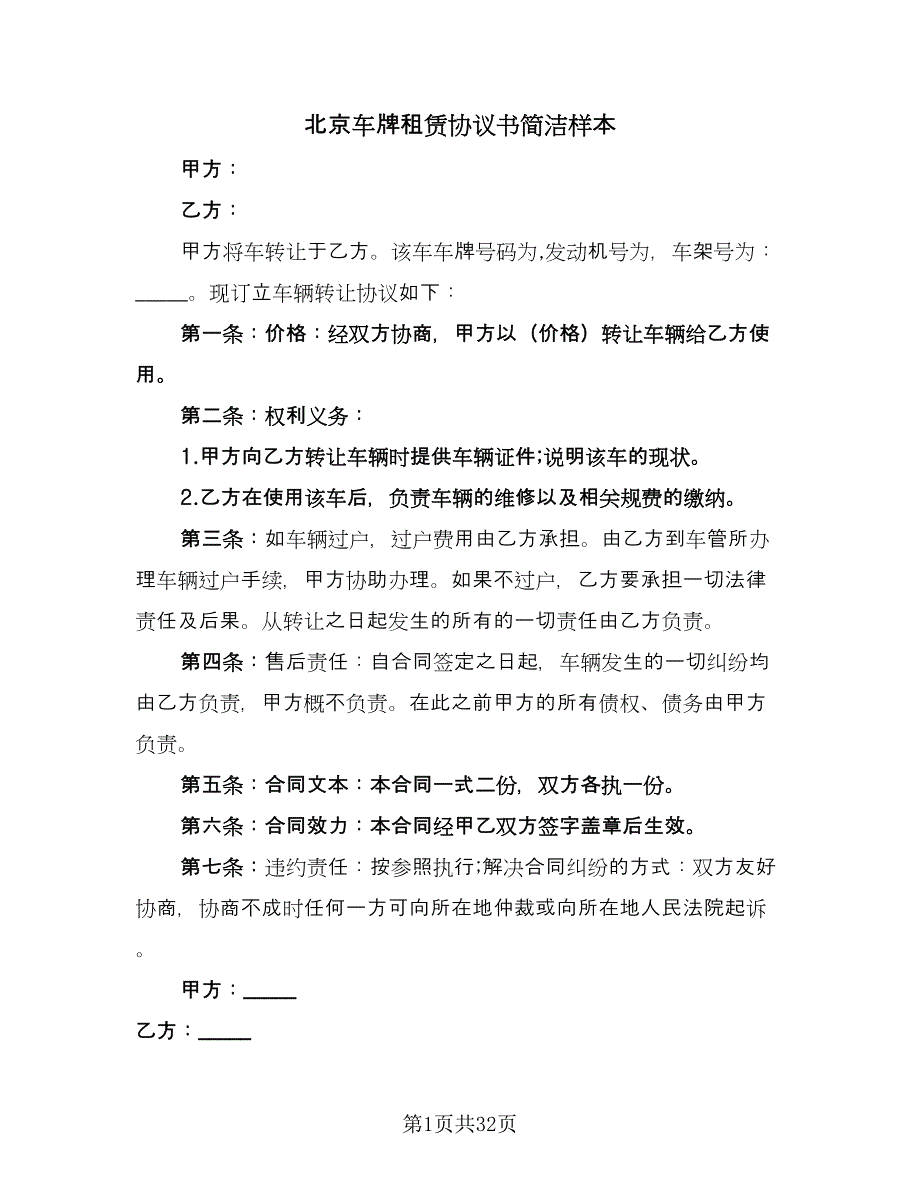 北京车牌租赁协议书简洁样本

甲方：

乙方：

甲方将车转让于乙方。该车车牌号码为,发动机号为，车架号为：______。现订立车辆转让协议如下：

第一条：价格：经双方协商，甲方以（价格）转让车辆给乙方使用。

第二条：权利义务：

1.甲方向乙方转让车辆时提供车辆证件;说明该车的现状。

2.乙方在使用该车后，负责车辆的维修以及相关规费的缴纳。

第三条：如车辆过户，过户费用由乙方承担。由乙方到车管所办理车辆过户手续，甲方协助办理。如果不过户，乙方要承担一切法律责任及后果。从转让之日起发生的所有的一切责任由乙方负责。

第四条：售后责任：自合同签定之日起，车辆发生的一切纠纷均由乙方负责，甲方概不负责。在此之前甲方的所有债权、债务由甲方负责。

第五条：合同文本：本合同一式二份，双方各执一份。

第六条：合同效力：本合同经甲乙双方签字盖章后生效。

第七条：违约责任：按参照执行;解决合同纠纷的方式：双方友好协商，协商不成时任何一方可向所在地仲裁或向所在地人民法院起诉。

甲方：______

乙方：______

第1页共32页